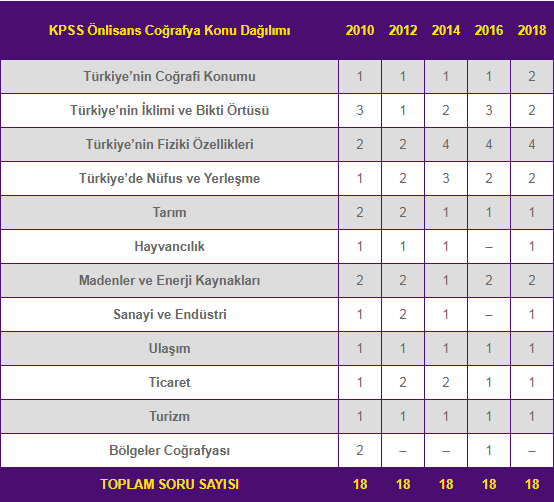 | KPSS Önlisans Coğrafya Konu Dağılımı | 2010 | 2012 | 2014 | 2016 | 2018 |
|---|---|---|---|---|---|
| Türkiye’nin Coğrafi Konumu | 1 | 1 | 1 | 1 | 2 |
| Türkiye’nin İklimi ve Bikti Örtüsü | 3 | 1 | 2 | 3 | 2 |
| Türkiye’nin Fiziki Özellikleri | 2 | 2 | 4 | 4 | 4 |
| Türkiye’de Nüfus ve Yerleşme | 1 | 2 | 3 | 2 | 2 |
| Tarım | 2 | 2 | 1 | 1 | 1 |
| Hayvancılık | 1 | 1 | 1 | – | 1 |
| Madenler ve Enerji Kaynakları | 2 | 2 | 1 | 2 | 2 |
| Sanayi ve Endüstri | 1 | 2 | 1 | – | 1 |
| Ulaşım | 1 | 1 | 1 | 1 | 1 |
| Ticaret | 1 | 2 | 2 | 1 | 1 |
| Turizm | 1 | 1 | 1 | 1 | 1 |
| Bölgeler Coğrafyası | 2 | – | – | 1 | – |
| TOPLAM SORU SAYISI | 18 | 18 | 18 | 18 | 18 |